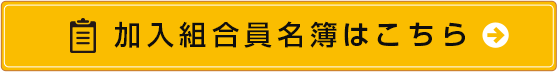 加入組合員名簿はこちら